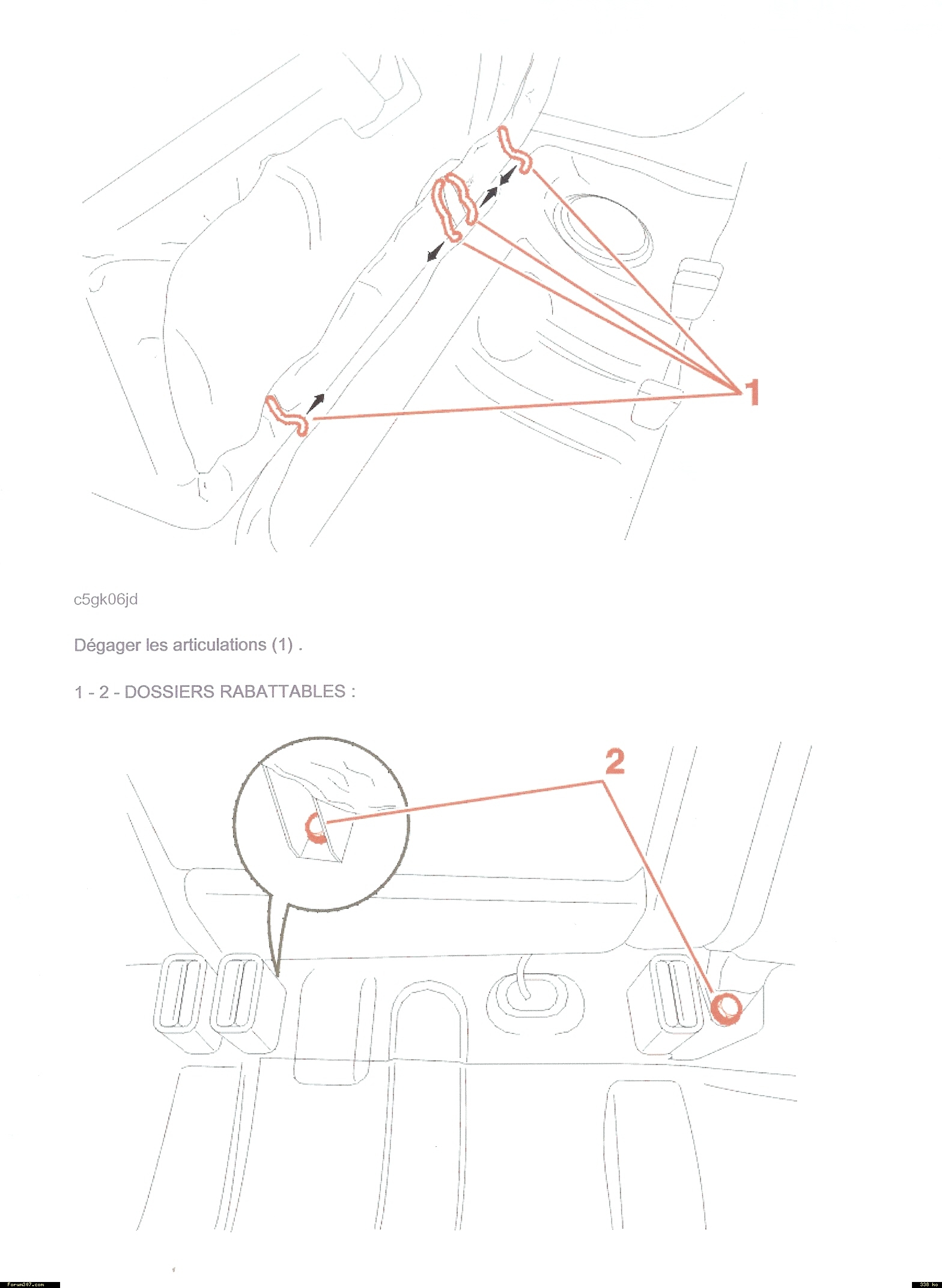 1

c5gk06jd

Dégager les articulations (1) .

1 - 2 - DOSSIERS RABATTABLES :

2

Forum307.com

338 ko